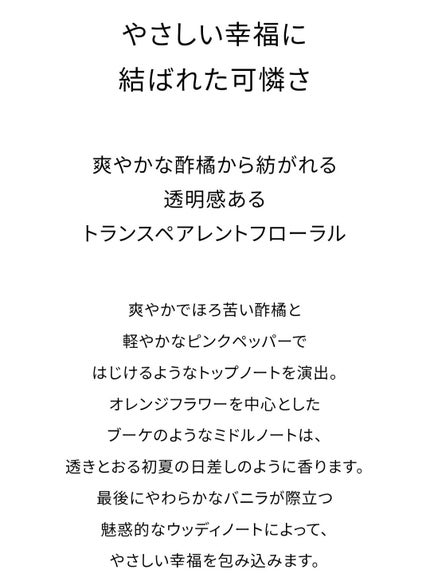 やさしい幸福に
結ばれた可憐さ

爽やかな酢橘から紡がれる
透明感ある
トランスペアレントフローラル

爽やかでほろ苦い酢橘と
軽やかなピンクペッパーで
はじけるようなトップノートを演出。
オレンジフラワーを中心とした
ブーケのようなミドルノートは、
透きとおる初夏の日差しのように香ります。
最後にやわらかなバニラが際立つ
魅惑的なウッディノートによって、
やさしい幸福を包み込みます。